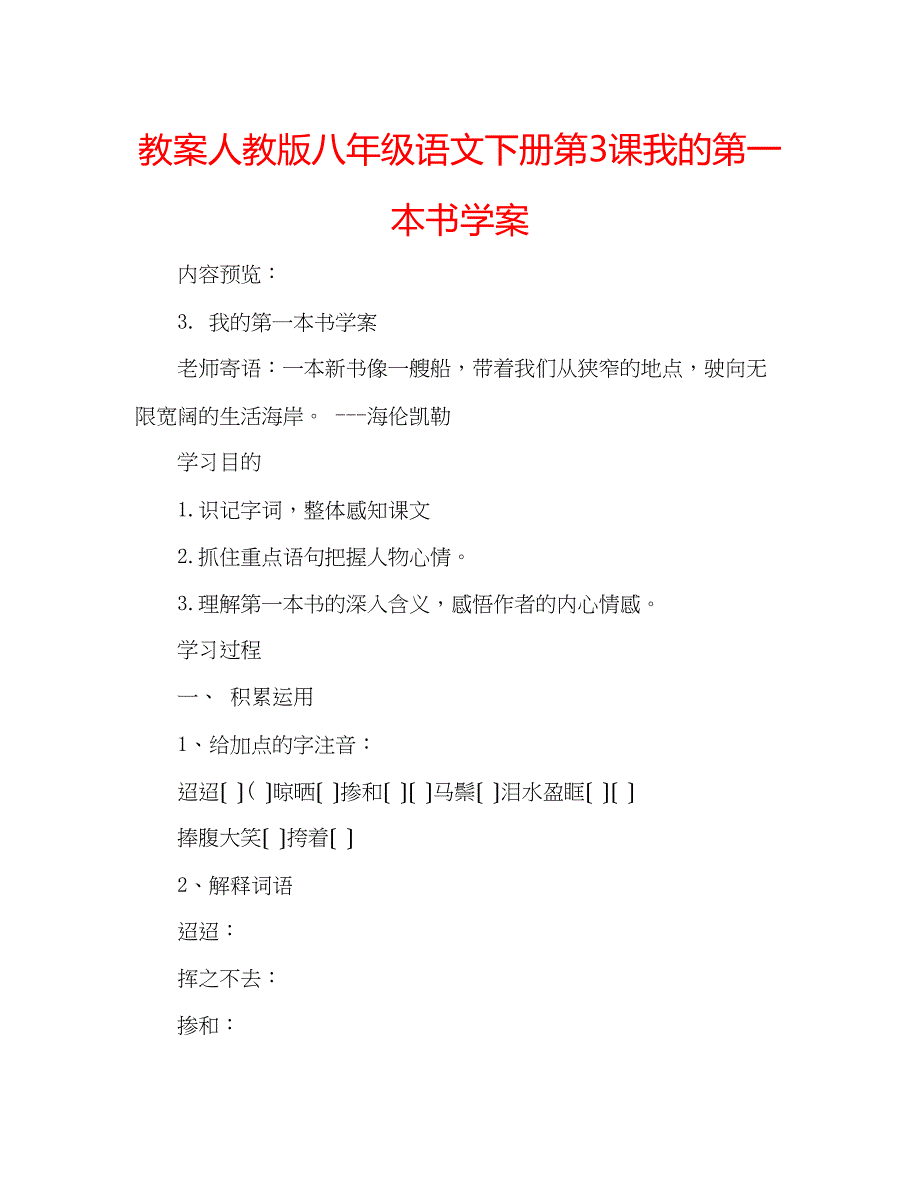 教案人教版八年级语文下册第3课我的第一本书学案

内容预览：

3. 我的第一本书学案

老师寄语：一本新书像一艘船，带着我们从狭窄的地点，驶向无限宽阔的生活海岸。 ---海伦凯勒

学习目的

1.识记字词，整体感知课文

2.抓住重点语句把握人物心情。

3.理解第一本书的深入含义，感悟作者的内心情感。

学习过程

一、 积累运用

1、给加点的字注音：

迢迢[ ]( ]晾晒[ ]掺和[ ][ ]马鬃[ ]泪水盈眶[ ][ ]

捧腹大笑[ ]挎着[ ]

2、解释词语

迢迢：

挥之不去：

掺和：